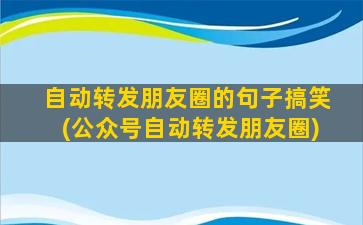 自动转发朋友圈的句子搞笑
(公众号自动转发朋友圈)